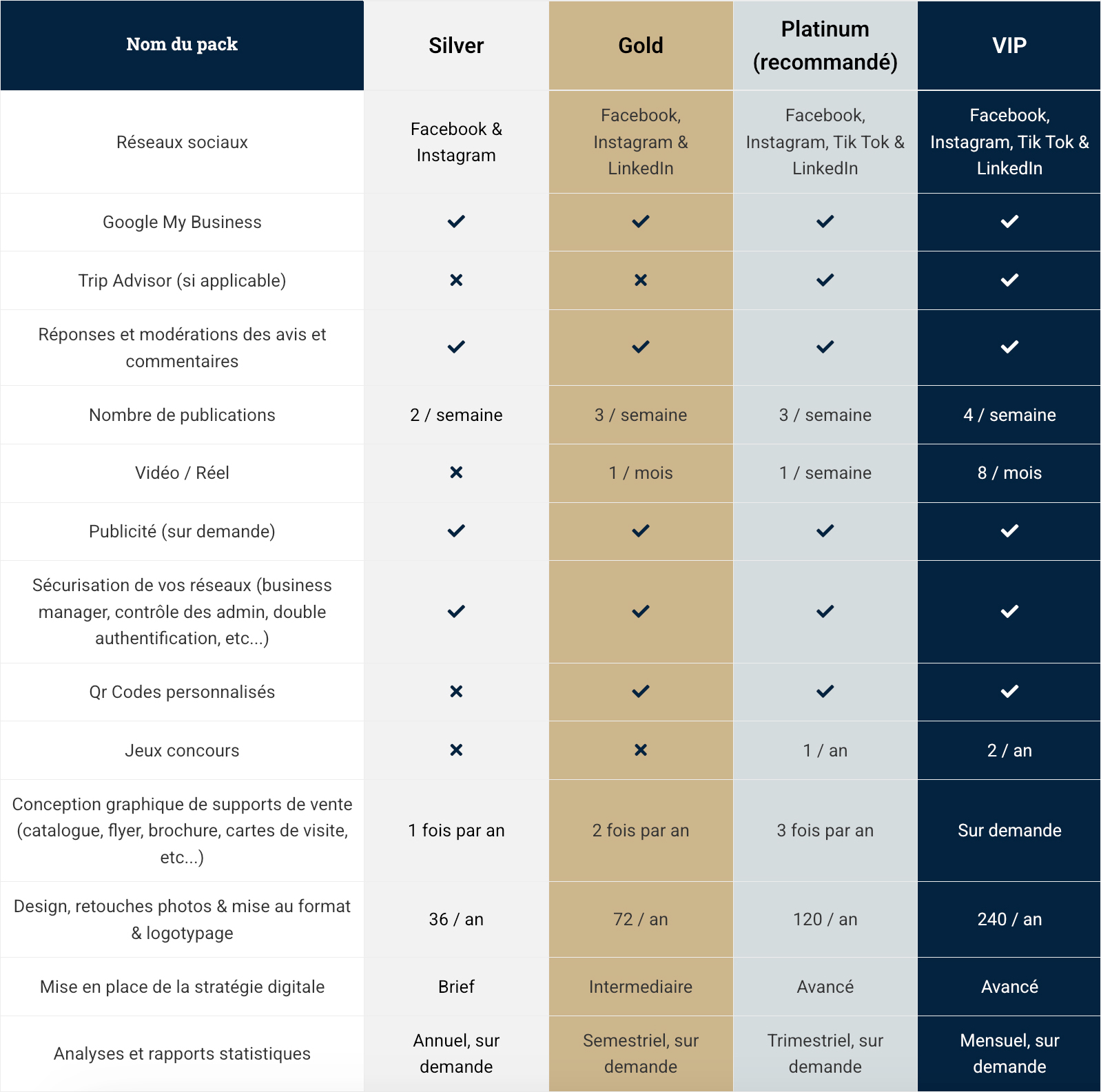 | Nom du pack | Silver | Gold | Platinum (recommandé) | VIP |
|---|---|---|---|---|
| Réseaux sociaux | Facebook & Instagram | Facebook, Instagram & LinkedIn | Facebook, Instagram, Tik Tok & LinkedIn | Facebook, Instagram, Tik Tok & LinkedIn |
| Google My Business | ✓ | ✓ | ✓ | ✓ |
| Trip Advisor (si applicable) | ✗ | ✗ | ✓ | ✓ |
| Réponses et modérations des avis et commentaires | ✓ | ✓ | ✓ | ✓ |
| Nombre de publications | 2 / semaine | 3 / semaine | 3 / semaine | 4 / semaine |
| Vidéo / Réel | ✗ | 1 / mois | 1 / semaine | 8 / mois |
| Publicité (sur demande) | ✓ | ✓ | ✓ | ✓ |
| Sécurisation de vos réseaux (business manager, contrôle des admin, double authentification, etc...) | ✓ | ✓ | ✓ | ✓ |
| Qr Codes personnalisés | ✗ | ✓ | ✓ | ✓ |
| Jeux concours | ✗ | ✗ | 1 / an | 2 / an |
| Conception graphique de supports de vente (catalogue, flyer, brochure, cartes de visite, etc...) | 1 fois par an | 2 fois par an | 3 fois par an | Sur demande |
| Design, retouches photos & mise au format & logotypage | 36 / an | 72 / an | 120 / an | 240 / an |
| Mise en place de la stratégie digitale | Brief | Intermediaire | Avancé | Avancé |
| Analyses et rapports statistiques | Annuel, sur demande | Semestriel, sur demande | Trimestriel, sur demande | Mensuel, sur demande |